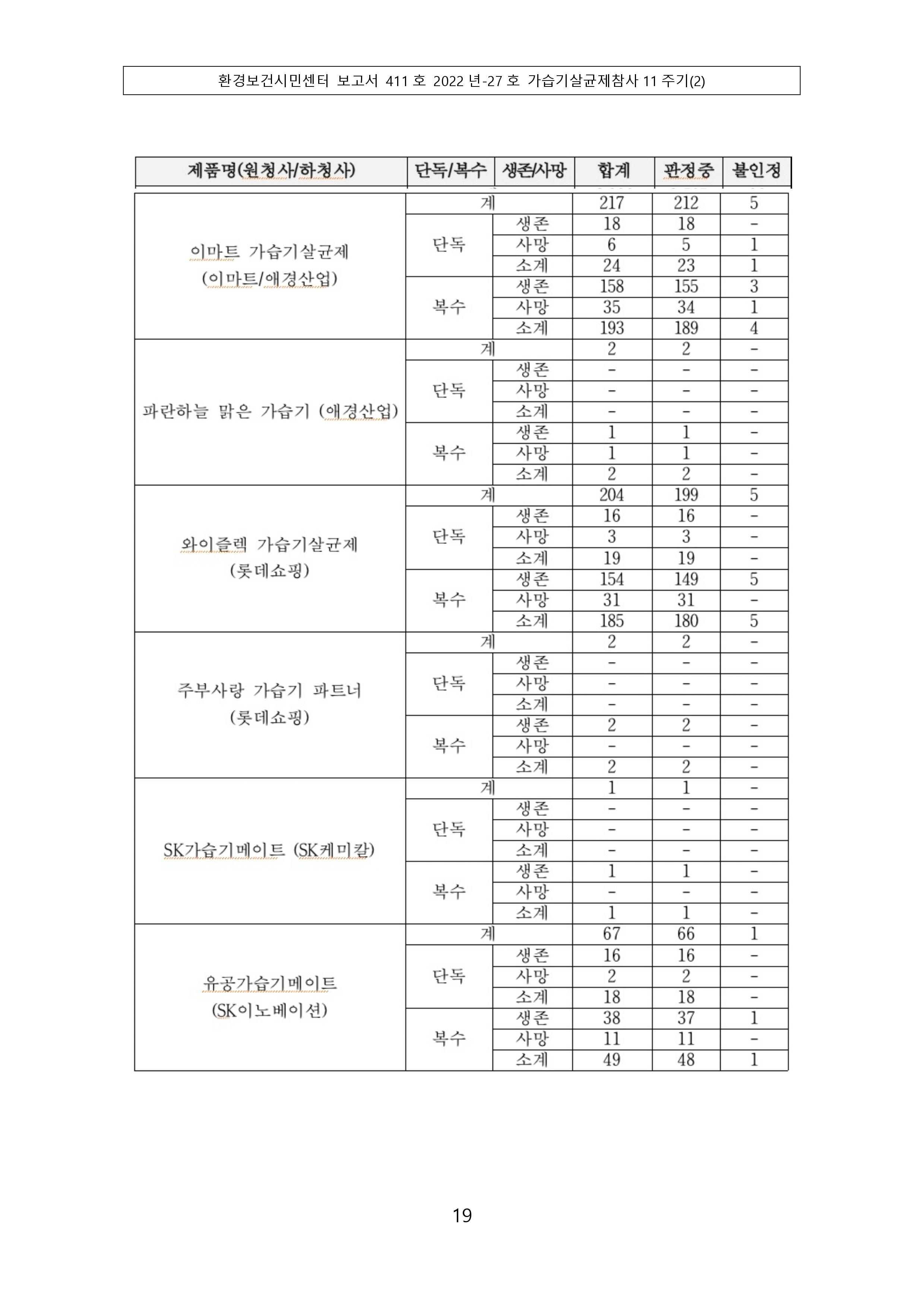 환경보건시민센터 보고서 411 호 2022 년-27 호 가습기살균제참사 11 주기(2)

| 제품명(원청사/하청사) | 단독/복수 | 생존/사망 | 합계 | 판정중 | 불인정 |
|---|---|---|---|---|---|
| 이마트 가습기살균제 (이마트/애경산업) | 계 | | 217 | 212 | 5 |
| | 단독 | 생존 | 18 | 18 | - |
| | | 사망 | 6 | 5 | 1 |
| | | 소계 | 24 | 23 | 1 |
| | 복수 | 생존 | 158 | 155 | 3 |
| | | 사망 | 35 | 34 | 1 |
| | | 소계 | 193 | 189 | 4 |
| 파란하늘 맑은 가습기 (애경산업) | 계 | | 2 | 2 | - |
| | 단독 | 생존 | - | - | - |
| | | 사망 | - | - | - |
| | | 소계 | - | - | - |
| | 복수 | 생존 | 1 | 1 | - |
| | | 사망 | 1 | 1 | - |
| | | 소계 | 2 | 2 | - |
| 와이즐렉 가습기살균제 (롯데쇼핑) | 계 | | 204 | 199 | 5 |
| | 단독 | 생존 | 16 | 16 | - |
| | | 사망 | 3 | 3 | - |
| | | 소계 | 19 | 19 | - |
| | 복수 | 생존 | 154 | 149 | 5 |
| | | 사망 | 31 | 31 | - |
| | | 소계 | 185 | 180 | 5 |
| 주부사랑 가습기 파트너 (롯데쇼핑) | 계 | | 2 | 2 | - |
| | 단독 | 생존 | - | - | - |
| | | 사망 | - | - | - |
| | | 소계 | - | - | - |
| | 복수 | 생존 | 2 | 2 | - |
| | | 사망 | - | - | - |
| | | 소계 | 2 | 2 | - |
| SK가습기메이트 (SK케미칼) | 계 | | 1 | 1 | - |
| | 단독 | 생존 | - | - | - |
| | | 사망 | - | - | - |
| | | 소계 | - | - | - |
| | 복수 | 생존 | 1 | 1 | - |
| | | 사망 | - | - | - |
| | | 소계 | 1 | 1 | - |
| 유공가습기메이트 (SK이노베이션) | 계 | | 67 | 66 | 1 |
| | 단독 | 생존 | 16 | 16 | - |
| | | 사망 | 2 | 2 | - |
| | | 소계 | 18 | 18 | - |
| | 복수 | 생존 | 38 | 37 | 1 |
| | | 사망 | 11 | 11 | - |
| | | 소계 | 49 | 48 | 1 |

19